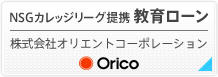 NSGカレッジリーグ提携 教育ローン

株式会社オリエントコーポレーション

Orico